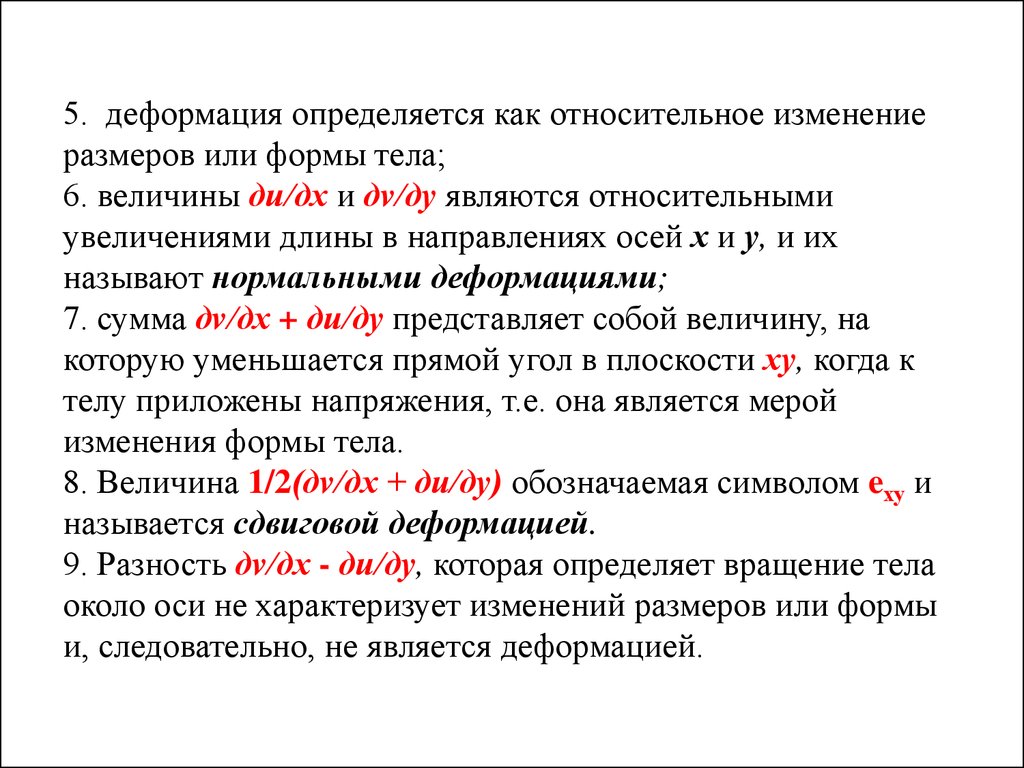 5. деформация определяется как относительное изменение размеров или формы тела;
6. величины $\partial u/\partial x$ и $\partial v/\partial y$ являются относительными увеличениями длины в направлениях осей $x$ и $y$, и их называют нормальными деформациями;
7. сумма $\partial v/\partial x + \partial u/\partial y$ представляет собой величину, на которую уменьшается прямой угол в плоскости $xy$, когда к телу приложены напряжения, т.е. она является мерой изменения формы тела.
8. Величина $1/2(\partial v/\partial x + \partial u/\partial y)$ обозначаемая символом $e_{xy}$ и называется сдвиговой деформацией.
9. Разность $\partial v/\partial x - \partial u/\partial y$, которая определяет вращение тела около оси не характеризует изменений размеров или формы и, следовательно, не является деформацией.